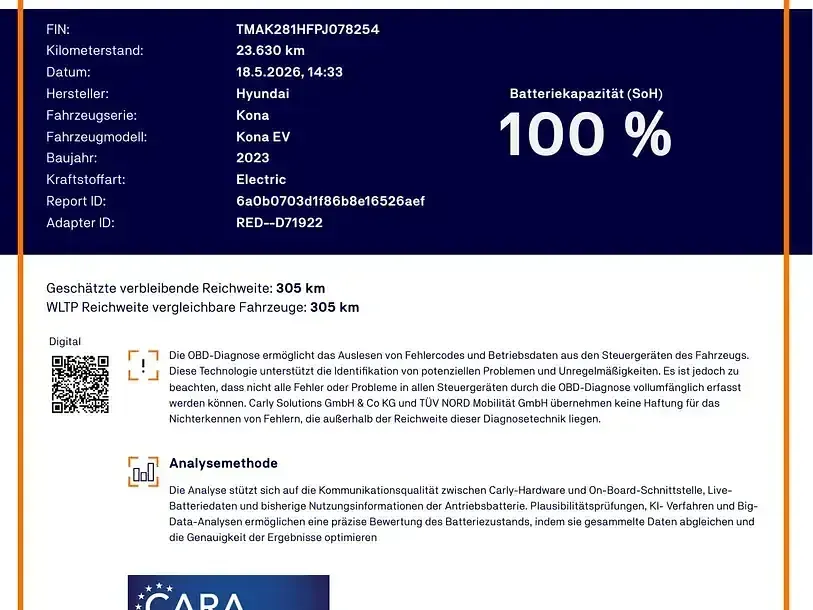 FIN: TMAK281HFPJ078254
Kilometerstand: 23.630 km
Datum: 18.5.2026, 14:33
Hersteller: Hyundai
Fahrzeugserie: Kona
Fahrzeugmodell: Kona EV
Baujahr: 2023
Kraftstoffart: Electric
Report ID: 6a0b0703d1f86b8e16526aef
Adapter ID: RED--D71922

Batteriekapazität (SoH)
100 %

Geschätzte verbleibende Reichweite: 305 km
WLTP Reichweite vergleichbare Fahrzeuge: 305 km

Digital

Die OBD-Diagnose ermöglicht das Auslesen von Fehlercodes und Betriebsdaten aus den Steuergeräten des Fahrzeugs. Diese Technologie unterstützt die Identifikation von potenziellen Problemen und Unregelmäßigkeiten. Es ist jedoch zu beachten, dass nicht alle Fehler oder Probleme in allen Steuergeräten durch die OBD-Diagnose vollumfänglich erfasst werden können. Carly Solutions GmbH & Co KG und TÜV NORD Mobilität GmbH übernehmen keine Haftung für das Nichterkennen von Fehlern, die außerhalb der Reichweite dieser Diagnosetechnik liegen.

Analysemethode

Die Analyse stützt sich auf die Kommunikationsqualität zwischen Carly-Hardware und On-Board-Schnittstelle, Live-Batteriedaten und bisherige Nutzungsinformationen der Antriebsbatterie. Plausibilitätsprüfungen, KI- Verfahren und Big-Data-Analysen ermöglichen eine präzise Bewertung des Batteriezustands, indem sie gesammelte Daten abgleichen und die Genauigkeit der Ergebnisse optimieren

CARA